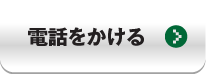 電話をかける